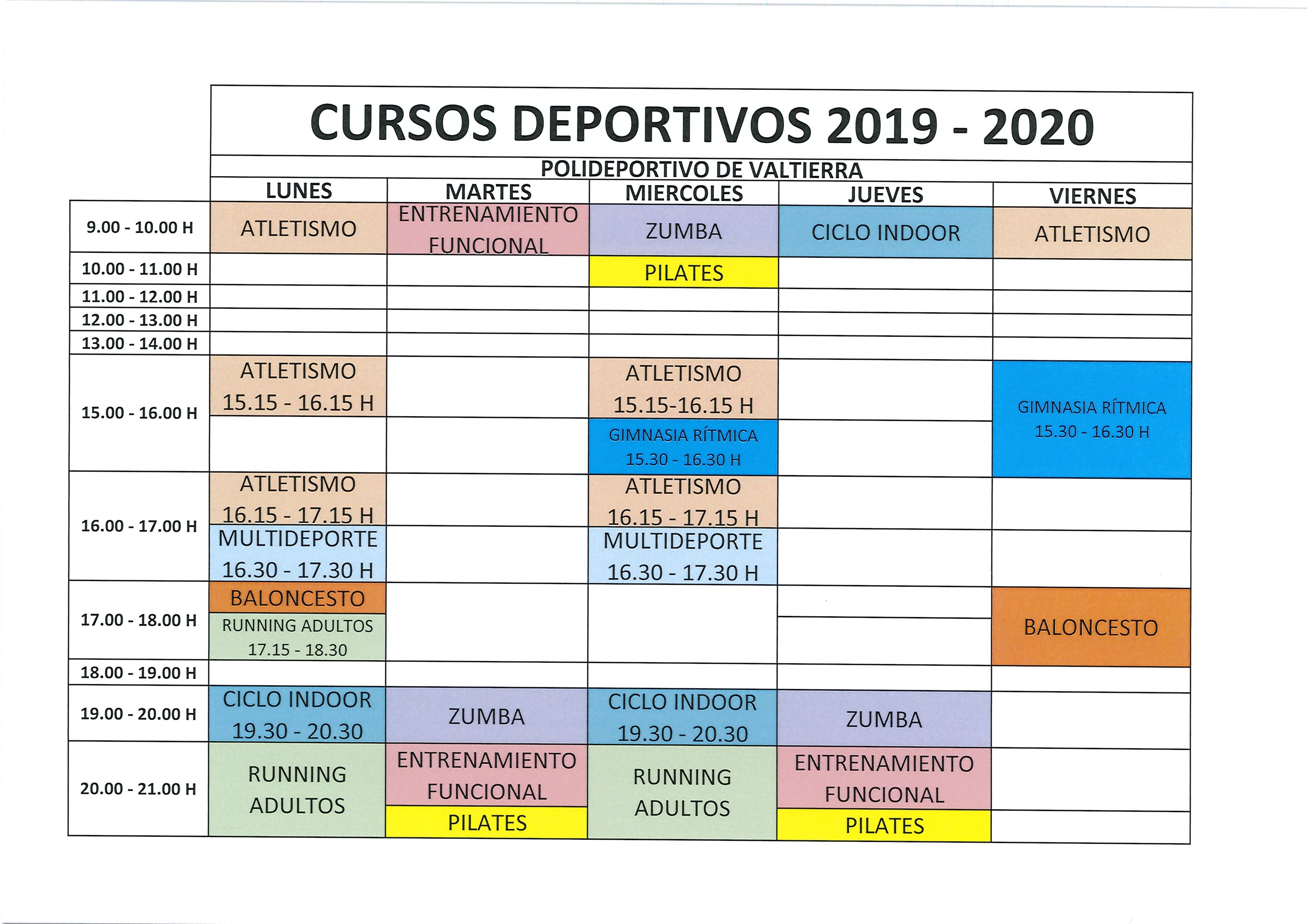 CURSOS DEPORTIVOS 2019 - 2020

POLIDEPORTIVO DE VALTIERRA

| | LUNES | MARTES | MIERCOLES | JUEVES | VIERNES |
|---|---|---|---|---|---|
| 9.00 - 10.00 H | ATLETISMO | ENTRENAMIENTO FUNCIONAL | ZUMBA | CICLO INDOOR | ATLETISMO |
| 10.00 - 11.00 H | | | PILATES | | |
| 11.00 - 12.00 H | | | | | |
| 12.00 - 13.00 H | | | | | |
| 13.00 - 14.00 H | | | | | |
| 15.00 - 16.00 H | ATLETISMO 15.15 - 16.15 H | | ATLETISMO 15.15-16.15 H | | GIMNASIA RÍTMICA 15.30 - 16.30 H |
| | | | GIMNASIA RÍTMICA 15.30 - 16.30 H | | |
| 16.00 - 17.00 H | ATLETISMO 16.15 - 17.15 H | | ATLETISMO 16.15 - 17.15 H | | |
| | MULTIDEPORTE 16.30 - 17.30 H | | MULTIDEPORTE 16.30 - 17.30 H | | |
| 17.00 - 18.00 H | BALONCESTO | | | | BALONCESTO |
| | RUNNING ADULTOS 17.15 - 18.30 | | | | |
| 18.00 - 19.00 H | | | | | |
| 19.00 - 20.00 H | CICLO INDOOR 19.30 - 20.30 | ZUMBA | CICLO INDOOR 19.30 - 20.30 | ZUMBA | |
| 20.00 - 21.00 H | RUNNING ADULTOS | ENTRENAMIENTO FUNCIONAL | RUNNING ADULTOS | ENTRENAMIENTO FUNCIONAL | |
| | | PILATES | | PILATES | |